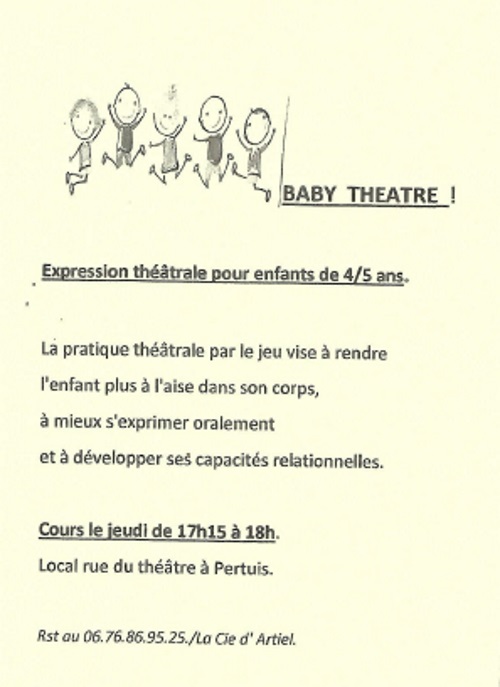 BABY THEATRE !

Expression théâtrale pour enfants de 4/5 ans.

La pratique théâtrale par le jeu vise à rendre l'enfant plus à l'aise dans son corps, à mieux s'exprimer oralement et à développer ses capacités relationnelles.

Cours le jeudi de 17h15 à 18h.

Local rue du théâtre à Pertuis.

Rst au 06.76.86.95.25./La Cie d' Artiel.